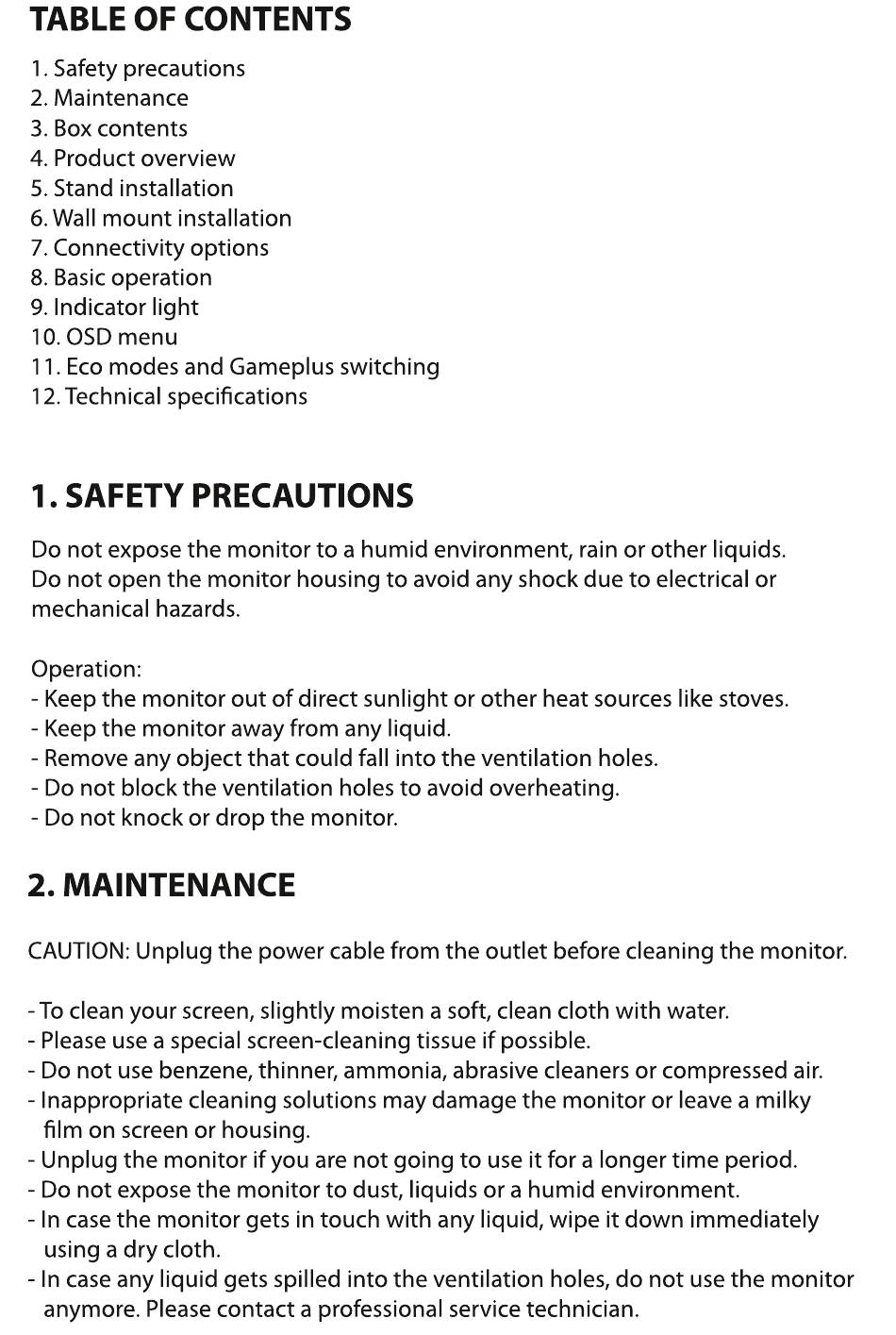 TABLE OF CONTENTS

1. Safety precautions
2. Maintenance
3. Box contents
4. Product overview
5. Stand installation
6. Wall mount installation
7. Connectivity options
8. Basic operation
9. Indicator light
10. OSD menu
11. Eco modes and Gameplus switching
12. Technical specifications

1. SAFETY PRECAUTIONS

Do not expose the monitor to a humid environment, rain or other liquids. Do not open the monitor housing to avoid any shock due to electrical or mechanical hazards.

Operation:
- Keep the monitor out of direct sunlight or other heat sources like stoves.
- Keep the monitor away from any liquid.
- Remove any object that could fall into the ventilation holes.
- Do not block the ventilation holes to avoid overheating.
- Do not knock or drop the monitor.

2. MAINTENANCE

CAUTION: Unplug the power cable from the outlet before cleaning the monitor.

- To clean your screen, slightly moisten a soft, clean cloth with water.
- Please use a special screen-cleaning tissue if possible.
- Do not use benzene, thinner, ammonia, abrasive cleaners or compressed air.
- Inappropriate cleaning solutions may damage the monitor or leave a milky film on screen or housing.
- Unplug the monitor if you are not going to use it for a longer time period.
- Do not expose the monitor to dust, liquids or a humid environment.
- In case the monitor gets in touch with any liquid, wipe it down immediately using a dry cloth.
- In case any liquid gets spilled into the ventilation holes, do not use the monitor anymore. Please contact a professional service technician.